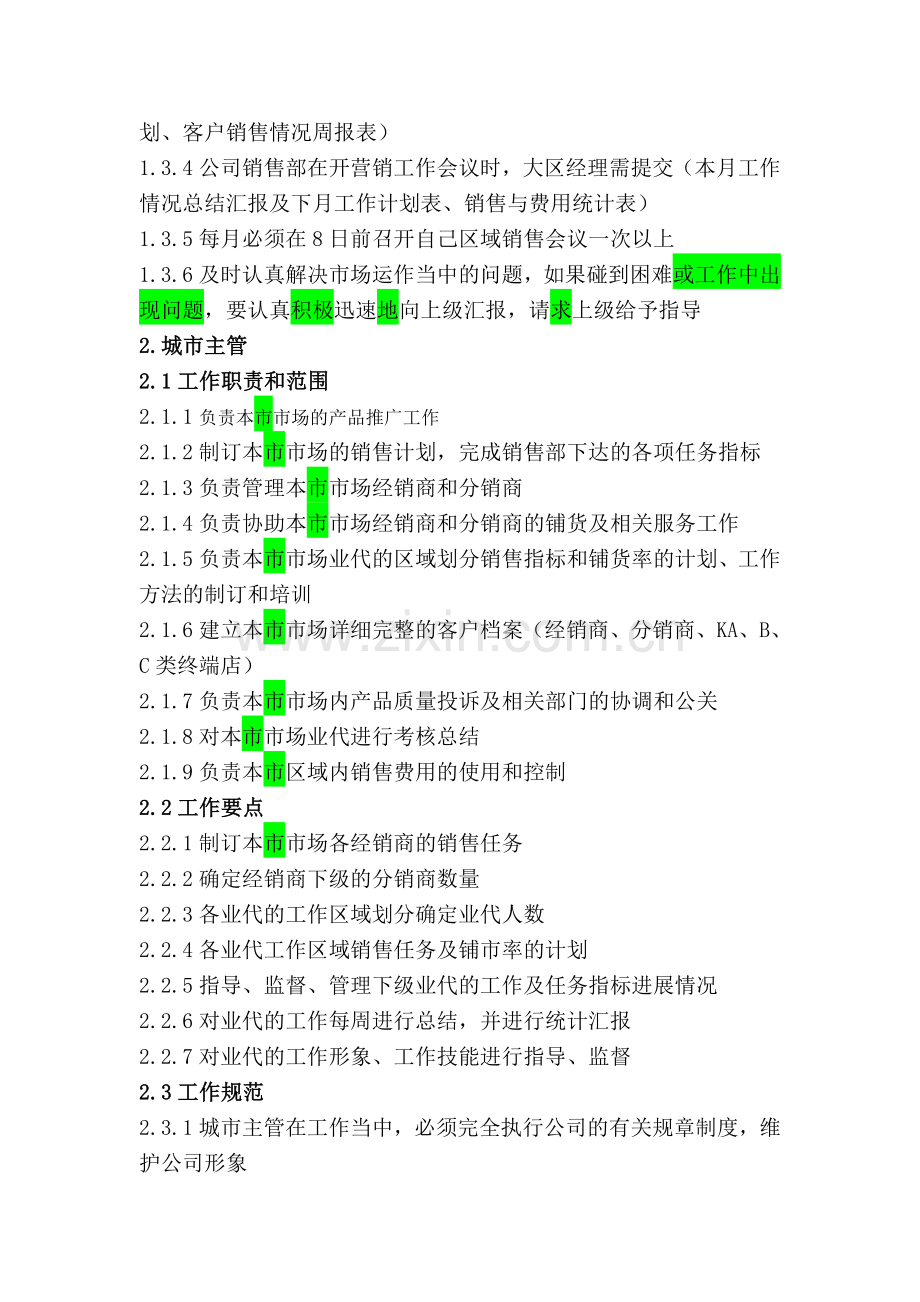 划、客户销售情况周报表）

1.3.4公司销售部在开营销工作会议时，大区经理需提交（本月工作情况总结汇报及下月工作计划表、销售与费用统计表）

1.3.5每月必须在8日前召开自己区域销售会议一次以上

1.3.6及时认真解决市场运作当中的问题，如果碰到困难或工作中出现问题，要认真积极迅速地向上级汇报，请求上级给予指导

2.城市主管

2.1工作职责和范围

2.1.1负责本市市场的产品推广工作

2.1.2制订本市市场的销售计划，完成销售部下达的各项任务指标

2.1.3负责管理本市市场经销商和分销商

2.1.4负责协助本市市场经销商和分销商的铺货及相关服务工作

2.1.5负责本市市场业代的区域划分销售指标和铺货率的计划、工作方法的制订和培训

2.1.6建立本市市场详细完整的客户档案（经销商、分销商、KA、B、C类终端店）

2.1.7负责本市市场内产品质量投诉及相关部门的协调和公关

2.1.8对本市市场业代进行考核总结

2.1.9负责本市区域内销售费用的使用和控制

2.2工作要点

2.2.1制订本市市场各经销商的销售任务

2.2.2确定经销商下级的分销商数量

2.2.3各业代的工作区域划分确定业代人数

2.2.4各业代工作区域销售任务及铺市率的计划

2.2.5指导、监督、管理下级业代的工作及任务指标进展情况

2.2.6对业代的工作每周进行总结，并进行统计汇报

2.2.7对业代的工作形象、工作技能进行指导、监督

2.3工作规范

2.3.1城市主管在工作当中，必须完全执行公司的有关规章制度，维护公司形象

www.zixin.com.cn